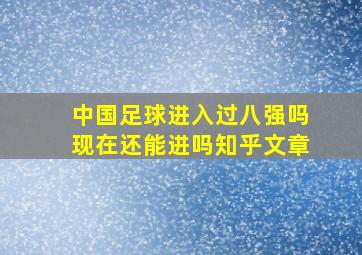 中国足球进入过八强吗
现在还能进吗知乎文章